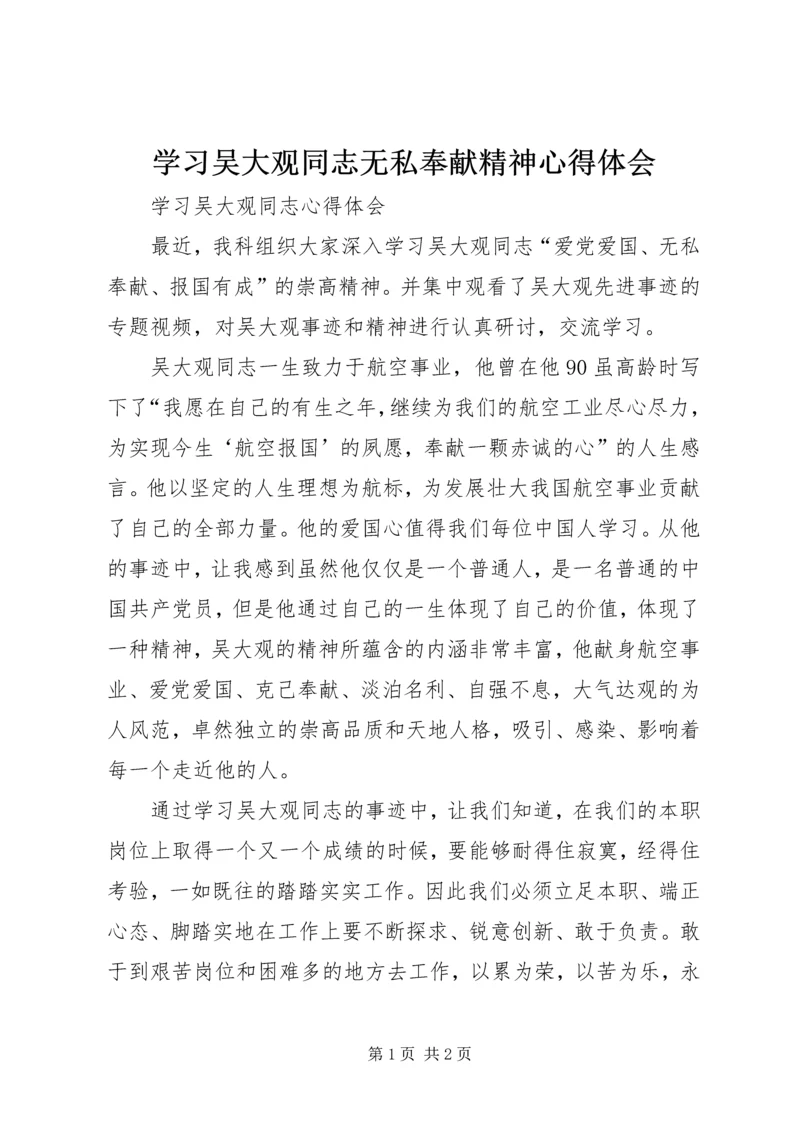 学习吴大观同志无私奉献精神心得体会

学习吴大观同志心得体会

最近，我科组织大家深入学习吴大观同志“爱党爱国、无私奉献、报国有成”的崇高精神。并集中观看了吴大观先进事迹的专题视频，对吴大观事迹和精神进行认真研讨，交流学习。

吴大观同志一生致力于航空事业，他曾在他90虽高龄时写下了“我愿在自己的有生之年，继续为我们的航空工业尽心尽力，为实现今生‘航空报国’的夙愿，奉献一颗赤诚的心”的人生感言。他以坚定的人生理想为航标，为发展壮大我国航空事业贡献了自己的全部力量。他的爱国心值得我们每位中国人学习。从他的事迹中，让我感到虽然他仅仅是一个普通人，是一名普通的中国共产党员，但是他通过自己的一生体现了自己的价值，体现了一种精神，吴大观的精神所蕴含的内涵非常丰富，他献身航空事业、爱党爱国、克己奉献、淡泊名利、自强不息，大气达观的为人风范，卓然独立的崇高品质和天地人格，吸引、感染、影响着每一个走近他的人。

通过学习吴大观同志的事迹中，让我们知道，在我们的本职岗位上取得一个又一个成绩的时候，要能够耐得住寂寞，经得住考验，一如既往的踏踏实实工作。因此我们必须立足本职、端正心态、脚踏实地在工作上要不断探求、锐意创新、敢于负责。敢于到艰苦岗位和困难多的地方去工作，以累为荣，以苦为乐，永

第1页 共2页